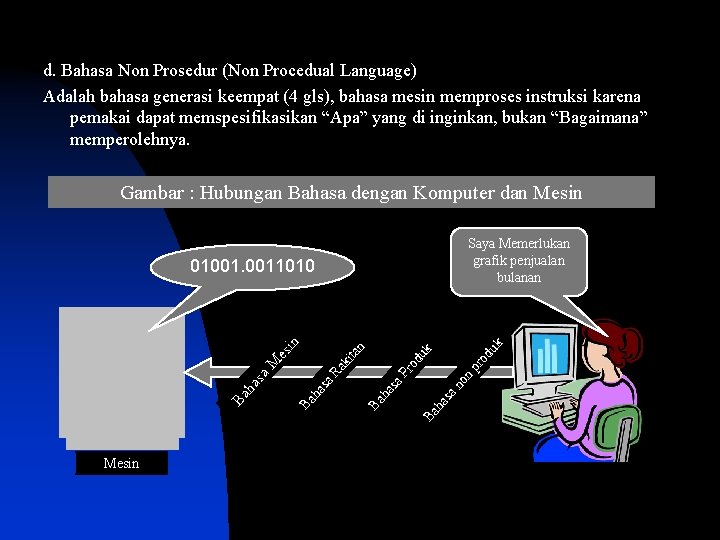 d. Bahasa Non Prosedur (Non Procedual Language)

Adalah bahasa generasi keempat (4 gls), bahasa mesin memproses instruksi karena pemakai dapat memspesifikasikan “Apa” yang di inginkan, bukan “Bagaimana” memperolehnya.

Gambar : Hubungan Bahasa dengan Komputer dan Mesin

01001.0011010

Saya Memerlukan grafik penjualan bulanan

Bahasa Mesin

Bahasa Rakitan

Bahasa Produk

Bahasa non produk

Mesin